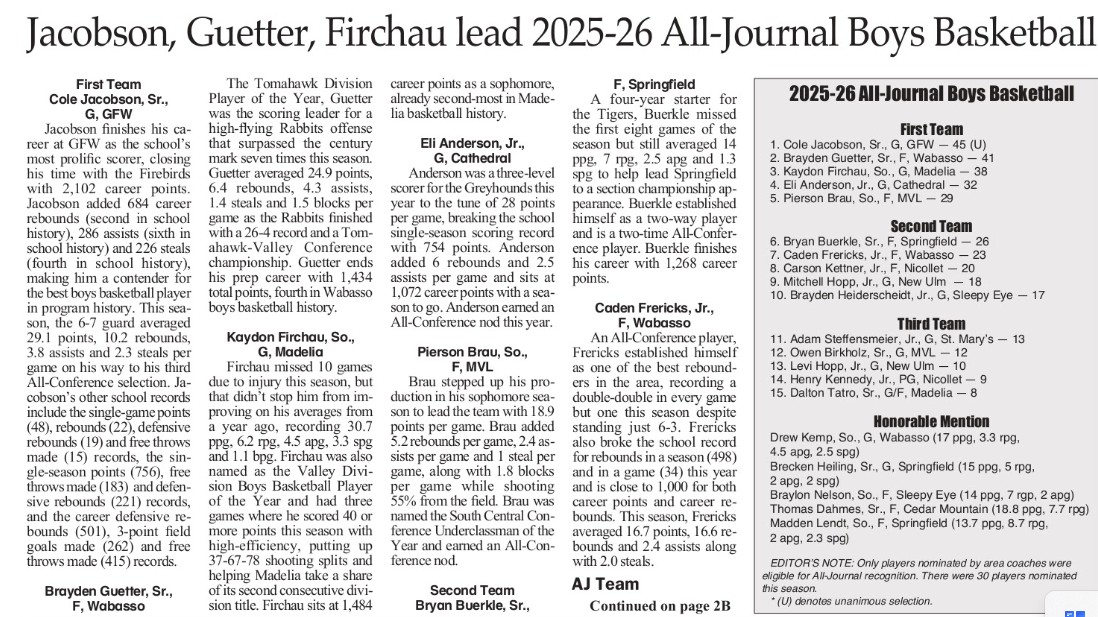 Jacobson, Guetter, Firchau lead 2025-26 All-Journal Boys Basketball

First Team
Cole Jacobson, Sr., G, GFW

Jacobson finishes his career at GFW as the school's most prolific scorer, closing his time with the Firebirds with 2,102 career points. Jacobson added 684 career rebounds (second in school history), 286 assists (sixth in school history) and 226 steals (fourth in school history), making him a contender for the best boys basketball player in program history. This season, the 6-7 guard averaged 29.1 points, 10.2 rebounds, 3.8 assists and 2.3 steals per game on his way to his third All-Conference selection. Jacobson's other school records include the single-game points (48), rebounds (22), defensive rebounds (19) and free throws made (15) records, the single-season points (756), free throws made (183) and defensive rebounds (221) records, and the career defensive rebounds (501), 3-point field goals made (262) and free throws made (415) records.

Brayden Guetter, Sr., F, Wabasso

The Tomahawk Division Player of the Year, Guetter was the scoring leader for a high-flying Rabbits offense that surpassed the century mark seven times this season. Guetter averaged 24.9 points, 6.4 rebounds, 4.3 assists, 1.4 steals and 1.5 blocks per game as the Rabbits finished with a 26-4 record and a Tomahawk-Valley Conference championship. Guetter ends his prep career with 1,434 total points, fourth in Wabasso boys basketball history.

Kaydon Firchau, So., G, Madelia

Firchau missed 10 games due to injury this season, but that didn't stop him from improving on his averages from a year ago, recording 30.7 ppg, 6.2 rpg, 4.5 apg, 3.3 spg and 1.1 bpg. Firchau was also named as the Valley Division Boys Basketball Player of the Year and had three games where he scored 40 or more points this season with high-efficiency, putting up 37-67-78 shooting splits and helping Madelia take a share of its second consecutive division title. Firchau sits at 1,484 career points as a sophomore, already second-most in Madelia basketball history.

Eli Anderson, Jr., G, Cathedral

Anderson was a three-level scorer for the Greyhounds this year to the tune of 28 points per game, breaking the school single-season scoring record with 754 points. Anderson added 6 rebounds and 2.5 assists per game and sits at 1,072 career points with a season to go. Anderson earned an All-Conference nod this year.

Pierson Brau, So., F, MVL

Brau stepped up his production in his sophomore season to lead the team with 18.9 points per game. Brau added 5.2 rebounds per game, 2.4 assists per game and 1 steal per game, along with 1.8 blocks per game while shooting 55% from the field. Brau was named the South Central Conference Underclassman of the Year and earned an All-Conference nod.

Second Team
Bryan Buerkle, Sr., F, Springfield

A four-year starter for the Tigers, Buerkle missed the first eight games of the season but still averaged 14 ppg, 7 rpg, 2.5 apg and 1.3 spg to help lead Springfield to a section championship appearance. Buerkle established himself as a two-way player and is a two-time All-Conference player. Buerkle finishes his career with 1,268 career points.

Caden Frericks, Jr., F, Wabasso

An All-Conference player, Frericks established himself as one of the best rebounders in the area, recording a double-double in every game but one this season despite standing just 6-3. Frericks also broke the school record for rebounds in a season (498) and in a game (34) this year and is close to 1,000 for both career points and career rebounds. This season, Frericks averaged 16.7 points, 16.6 rebounds and 2.4 assists along with 2.0 steals.

AJ Team

Continued on page 2B

2025-26 All-Journal Boys Basketball

First Team
1. Cole Jacobson, Sr., G, GFW — 45 (U)
2. Brayden Guetter, Sr., F, Wabasso — 41
3. Kaydon Firchau, So., G, Madelia — 38
4. Eli Anderson, Jr., G, Cathedral — 32
5. Pierson Brau, So., F, MVL — 29

Second Team
6. Bryan Buerkle, Sr., F, Springfield — 26
7. Caden Frericks, Jr., F, Wabasso — 23
8. Carson Kettner, Jr., F, Nicollet — 20
9. Mitchell Hopp, Jr., G, New Ulm — 18
10. Brayden Heiderscheidt, Jr., G, Sleepy Eye — 17

Third Team
11. Adam Steffensmeier, Jr., G, St. Mary's — 13
12. Owen Birkholz, Sr., G, MVL — 12
13. Levi Hopp, Jr., G, New Ulm — 10
14. Henry Kennedy, Jr., PG, Nicollet — 9
15. Dalton Tatro, Sr., G/F, Madelia — 8

Honorable Mention
Drew Kemp, So., G, Wabasso (17 ppg, 3.3 rpg, 4.5 apg, 2.5 spg)
Brecken Heiling, Sr., G, Springfield (15 ppg, 5 rpg, 2 apg, 2 spg)
Braylon Nelson, So., F, Sleepy Eye (14 ppg, 7 rgp, 2 apg)
Thomas Dahmes, Sr., F, Cedar Mountain (18.8 ppg, 7.7 rpg)
Madden Lendt, So., F, Springfield (13.7 ppg, 8.7 rpg, 2 apg, 2.3 spg)

EDITOR'S NOTE: Only players nominated by area coaches were eligible for All-Journal recognition. There were 30 players nominated this season.
* (U) denotes unanimous selection.